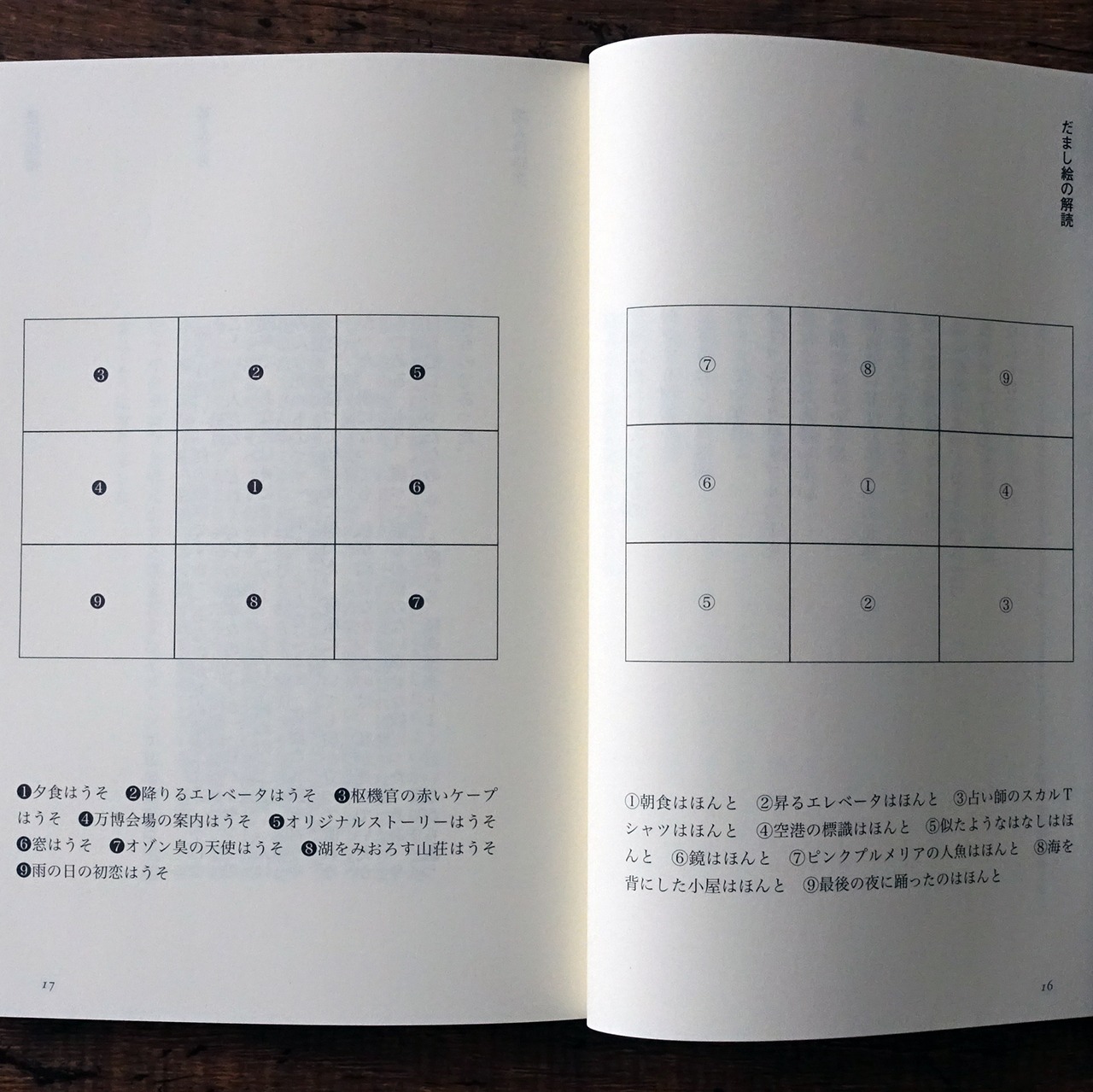 だまし絵の解読

| ⑦ | ⑧ | ⑨ |
|---|---|---|
| ⑥ | ① | ④ |
| ⑤ | ② | ③ |

①朝食はほんと ②昇るエレベータはほんと ③占い師のスカルTシャツはほんと ④空港の標識はほんと ⑤似たようなはなしはほんと ⑥鏡はほんと ⑦ピンクプルメリアの人魚はほんと ⑧海を背にした小屋はほんと ⑨最後の夜に踊ったのはほんと

16

| ❸ | ❷ | ❺ |
|---|---|---|
| ❹ | ❶ | ❻ |
| ❾ | ❽ | ❼ |

❶夕食はうそ ❷降りるエレベータはうそ ❸枢機官の赤いケープはうそ ❹万博会場の案内はうそ ❺オリジナルストーリーはうそ ❻窓はうそ ❼オゾン臭の天使はうそ ❽湖をみおろす山荘はうそ ❾雨の日の初恋はうそ

17